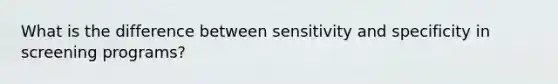 What is the difference between sensitivity and specificity in screening programs?